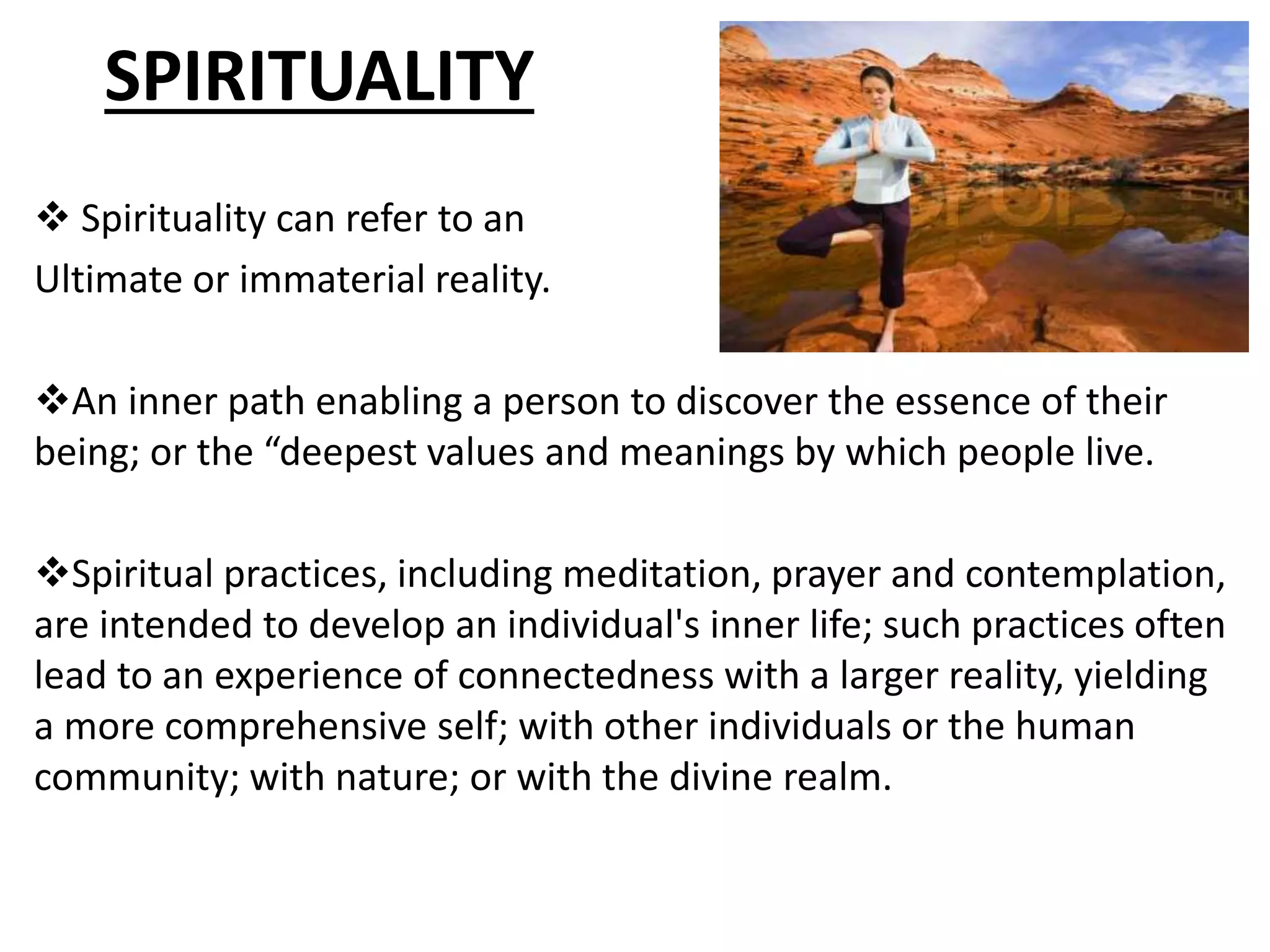 SPIRITUALITY

❖ Spirituality can refer to an Ultimate or immaterial reality.

❖An inner path enabling a person to discover the essence of their being; or the “deepest values and meanings by which people live.

❖Spiritual practices, including meditation, prayer and contemplation, are intended to develop an individual's inner life; such practices often lead to an experience of connectedness with a larger reality, yielding a more comprehensive self; with other individuals or the human community; with nature; or with the divine realm.